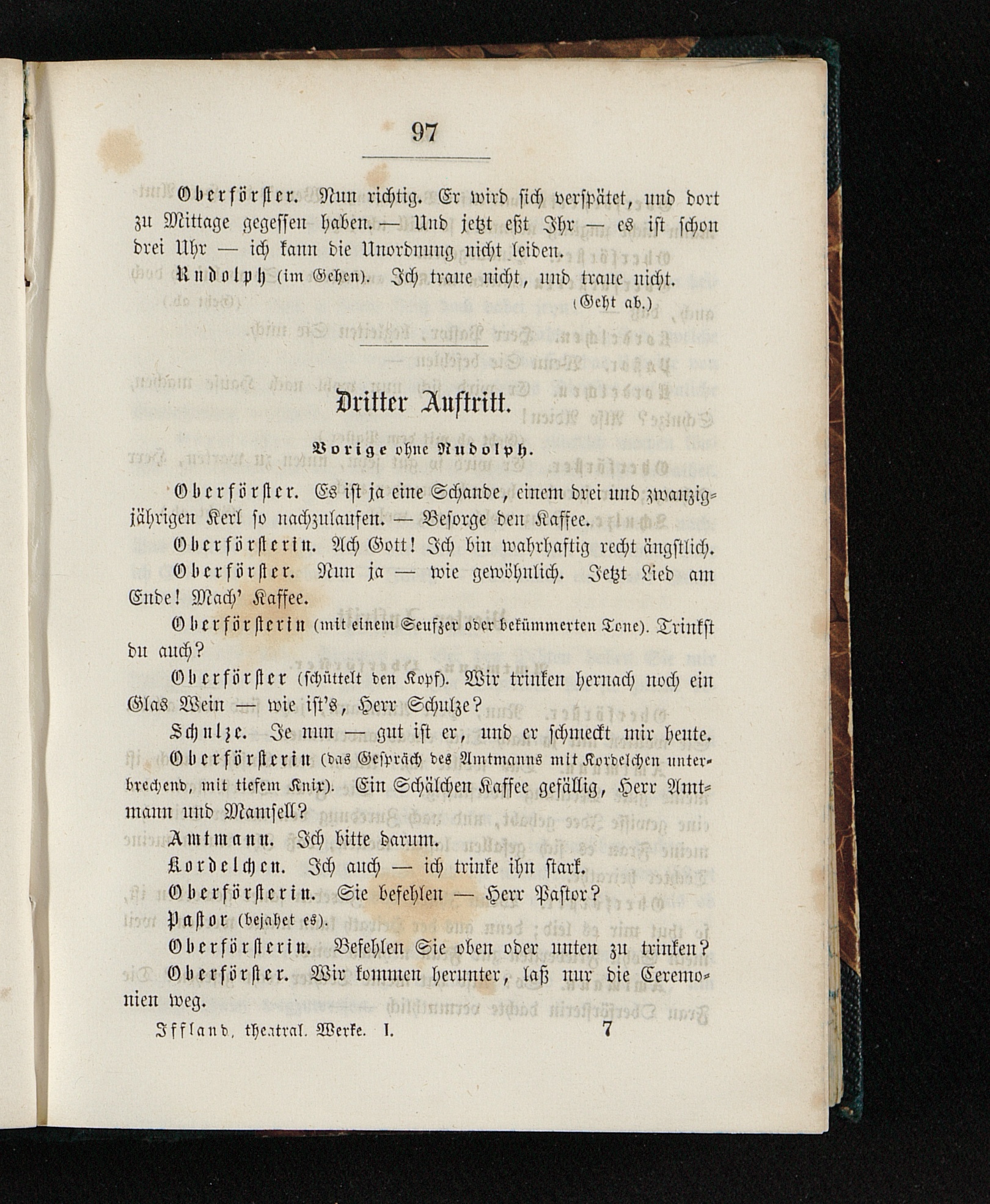 97

Oberförster. Nun richtig. Er wird sich verspätet, und dort zu Mittage gegessen haben. — Und jetzt eßt Ihr — es ist schon drei Uhr — ich kann die Unordnung nicht leiden.

Rudolph (im Gehen). Ich traue nicht, und traue nicht. (Geht ab.)

Dritter Auftritt.

Vorige ohne Rudolph.

Oberförster. Es ist ja eine Schande, einem drei und zwanzigjährigen Kerl so nachzulaufen. — Besorge den Kaffee.

Oberförsterin. Ach Gott! Ich bin wahrhaftig recht ängstlich.

Oberförster. Nun ja — wie gewöhnlich. Jetzt Lied am Ende! Mach' Kaffee.

Oberförsterin (mit einem Seufzer oder bekümmerten Tone). Trinkst du auch?

Oberförster (schüttelt den Kopf). Wir trinken hernach noch ein Glas Wein — wie ist's, Herr Schulze?

Schulze. Je nun — gut ist er, und er schmeckt mir heute.

Oberförsterin (das Gespräch des Amtmanns mit Kordelchen unterbrechend, mit tiefem Knix). Ein Schälchen Kaffee gefällig, Herr Amtmann und Mamsell?

Amtmann. Ich bitte darum.

Kordelchen. Ich auch — ich trinke ihn stark.

Oberförsterin. Sie befehlen — Herr Pastor?

Pastor (bejahet es).

Oberförsterin. Befehlen Sie oben oder unten zu trinken?

Oberförster. Wir kommen herunter, laß nur die Ceremonien weg.

Iffland, theatral. Werke. I. 7